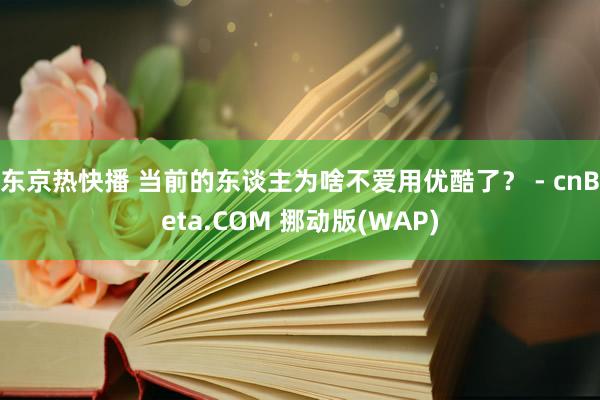 东京热快播 当前的东谈主为啥不爱用优酷了？ - cnBeta.COM 挪动版(WAP)